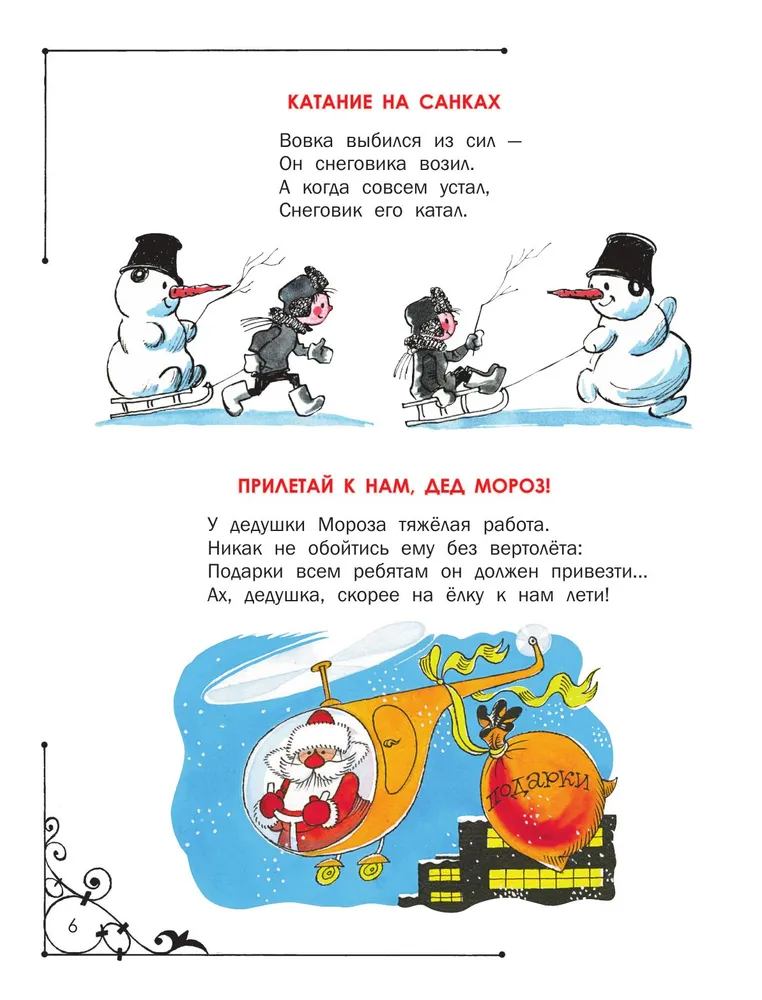 КАТАНИЕ НА САНКАХ

Вовка выбился из сил —
Он снеговика возил.
А когда совсем устал,
Снеговик его катал.

ПРИЛЕТАЙ К НАМ, ДЕД МОРОЗ!

У дедушки Мороза тяжёлая работа.
Никак не обойтись ему без вертолёта:
Подарки всем ребятам он должен привезти...
Ах, дедушка, скорее на ёлку к нам лети!

ПОДАРКИ

6